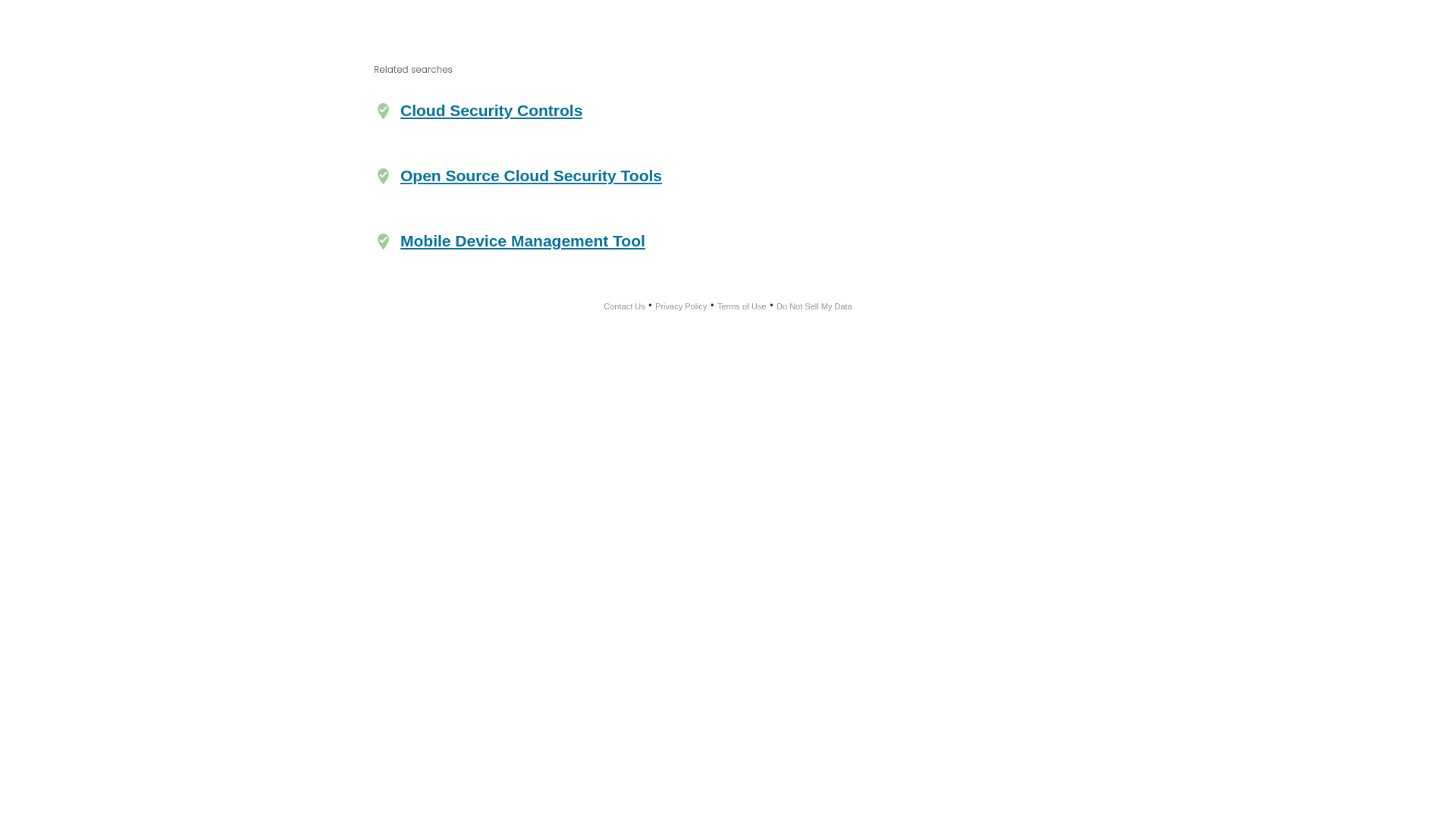 Related searches

Cloud Security Controls

Open Source Cloud Security Tools

Mobile Device Management Tool

Contact Us • Privacy Policy • Terms of Use • Do Not Sell My Data